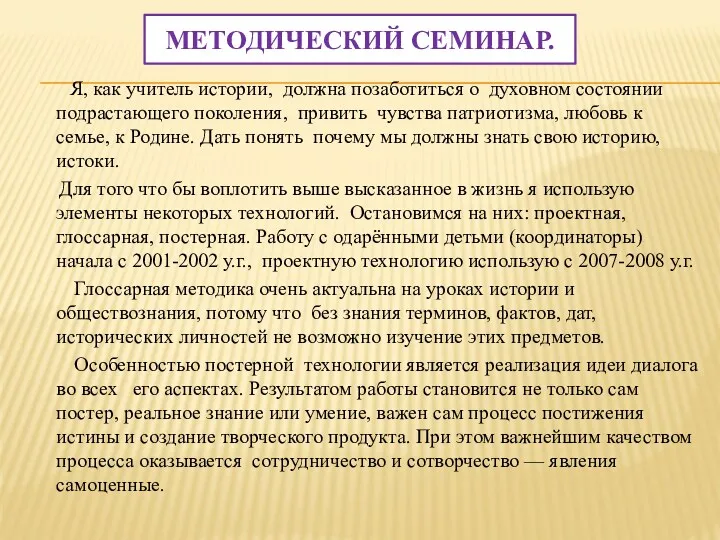 МЕТОДИЧЕСКИЙ СЕМИНАР.

Я, как учитель истории, должна позаботиться о духовном состоянии подрастающего поколения, привить чувства патриотизма, любовь к семье, к Родине. Дать понять почему мы должны знать свою историю, истоки.

Для того что бы воплотить выше высказанное в жизнь я использую элементы некоторых технологий. Остановимся на них: проектная, глоссарная, постерная. Работу с одарёнными детьми (координаторы) начала с 2001-2002 у.г., проектную технологию использую с 2007-2008 у.г.

Глоссарная методика очень актуальна на уроках истории и обществознания, потому что без знания терминов, фактов, дат, исторических личностей не возможно изучение этих предметов.

Особенностью постерной технологии является реализация идеи диалога во всех его аспектах. Результатом работы становится не только сам постер, реальное знание или умение, важен сам процесс постижения истины и создание творческого продукта. При этом важнейшим качеством процесса оказывается сотрудничество и сотворчество — явления самоценные.